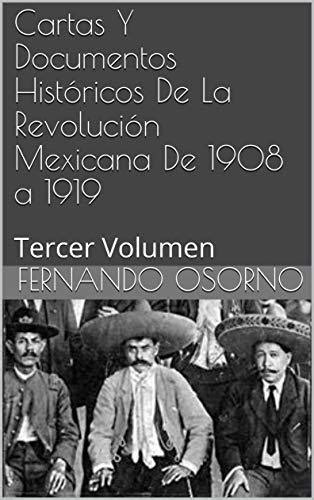 Cartas Y Documentos Históricos De La Revolución Mexicana De 1908 a 1919

Tercer Volumen

FERNANDO OSORNO